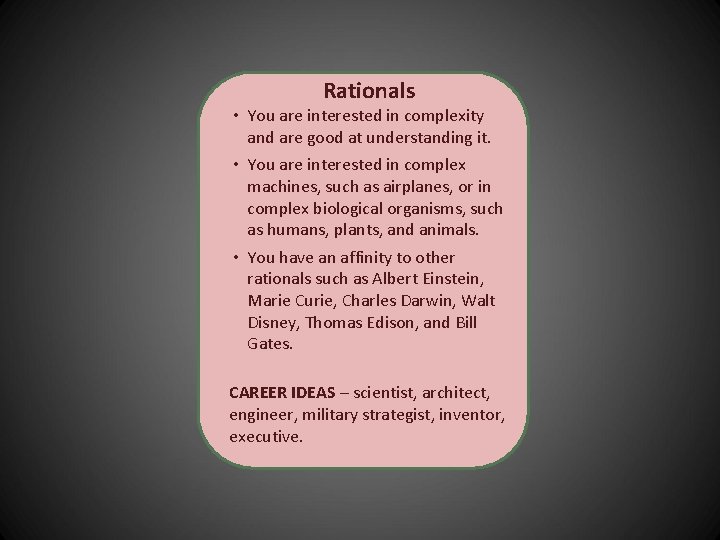 Rationals

• You are interested in complexity and are good at understanding it.
• You are interested in complex machines, such as airplanes, or in complex biological organisms, such as humans, plants, and animals.
• You have an affinity to other rationals such as Albert Einstein, Marie Curie, Charles Darwin, Walt Disney, Thomas Edison, and Bill Gates.

CAREER IDEAS – scientist, architect, engineer, military strategist, inventor, executive.